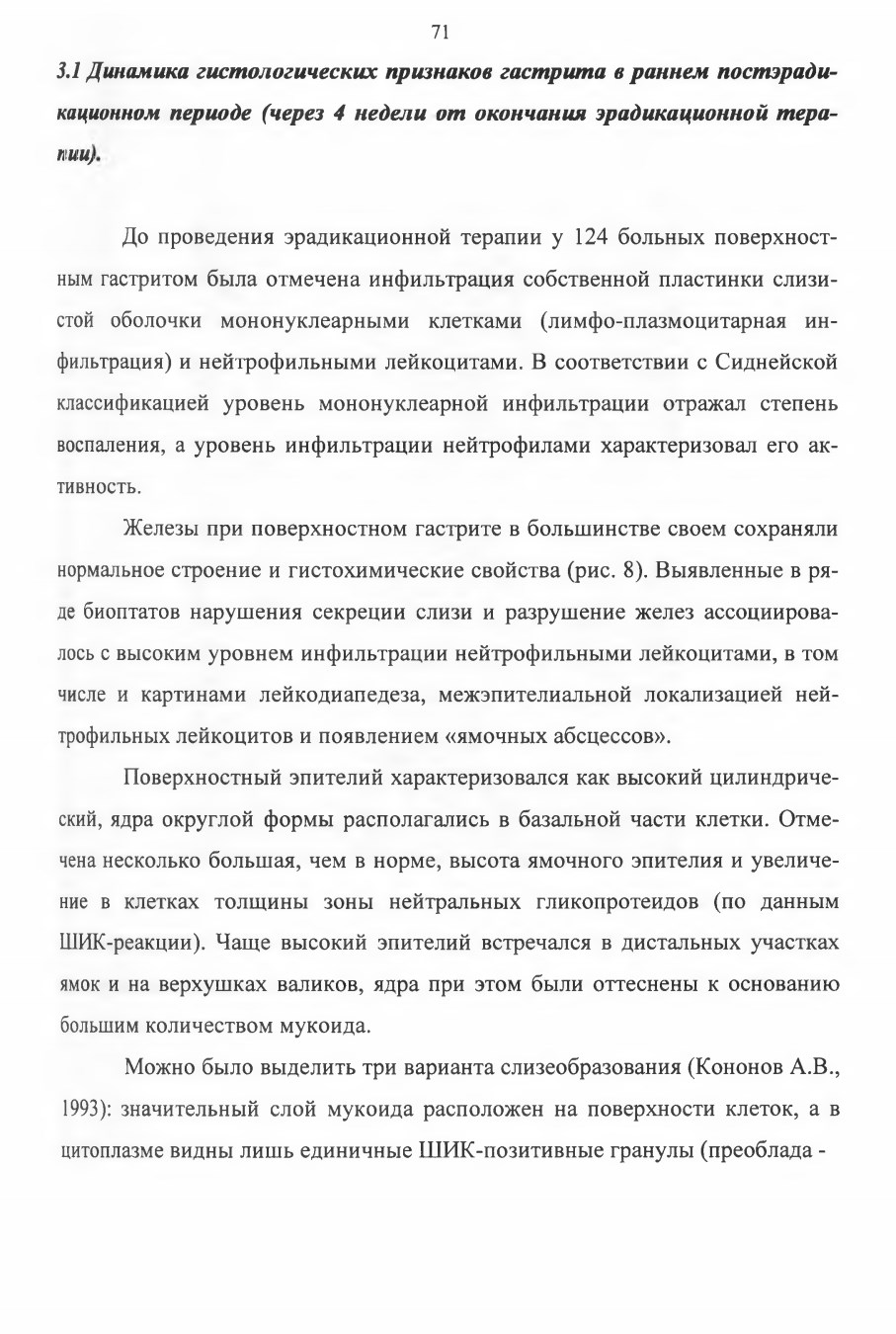 71

3.1 Динамика гистологических признаков гастрита в раннем постэрадикационном периоде (через 4 недели от окончания эрадикационной терапии).

До проведения эрадикационной терапии у 124 больных поверхностным гастритом была отмечена инфильтрация собственной пластинки слизистой оболочки мононуклеарными клетками (лимфо-плазмоцитарная инфильтрация) и нейтрофильными лейкоцитами. В соответствии с Сиднейской классификацией уровень мононуклеарной инфильтрации отражал степень воспаления, а уровень инфильтрации нейтрофилами характеризовал его активность.

Железы при поверхностном гастрите в большинстве своем сохраняли нормальное строение и гистохимические свойства (рис. 8). Выявленные в ряде биоптатов нарушения секреции слизи и разрушение желез ассоциировалось с высоким уровнем инфильтрации нейтрофильными лейкоцитами, в том числе и картинами лейкодиапедеза, межэпителиальной локализацией нейтрофильных лейкоцитов и появлением «ямочных абсцессов».

Поверхностный эпителий характеризовался как высокий цилиндрический, ядра округлой формы располагались в базальной части клетки. Отмечена несколько большая, чем в норме, высота ямочного эпителия и увеличение в клетках толщины зоны нейтральных гликопротеидов (по данным ШИК-реакции). Чаще высокий эпителий встречался в дистальных участках ямок и на верхушках валиков, ядра при этом были оттеснены к основанию большим количеством мукоида.

Можно было выделить три варианта слизеобразования (Кононов А.В., 1993): значительный слой мукоида расположен на поверхности клеток, а в цитоплазме видны лишь единичные ШИК-позитивные гранулы (преоблада -